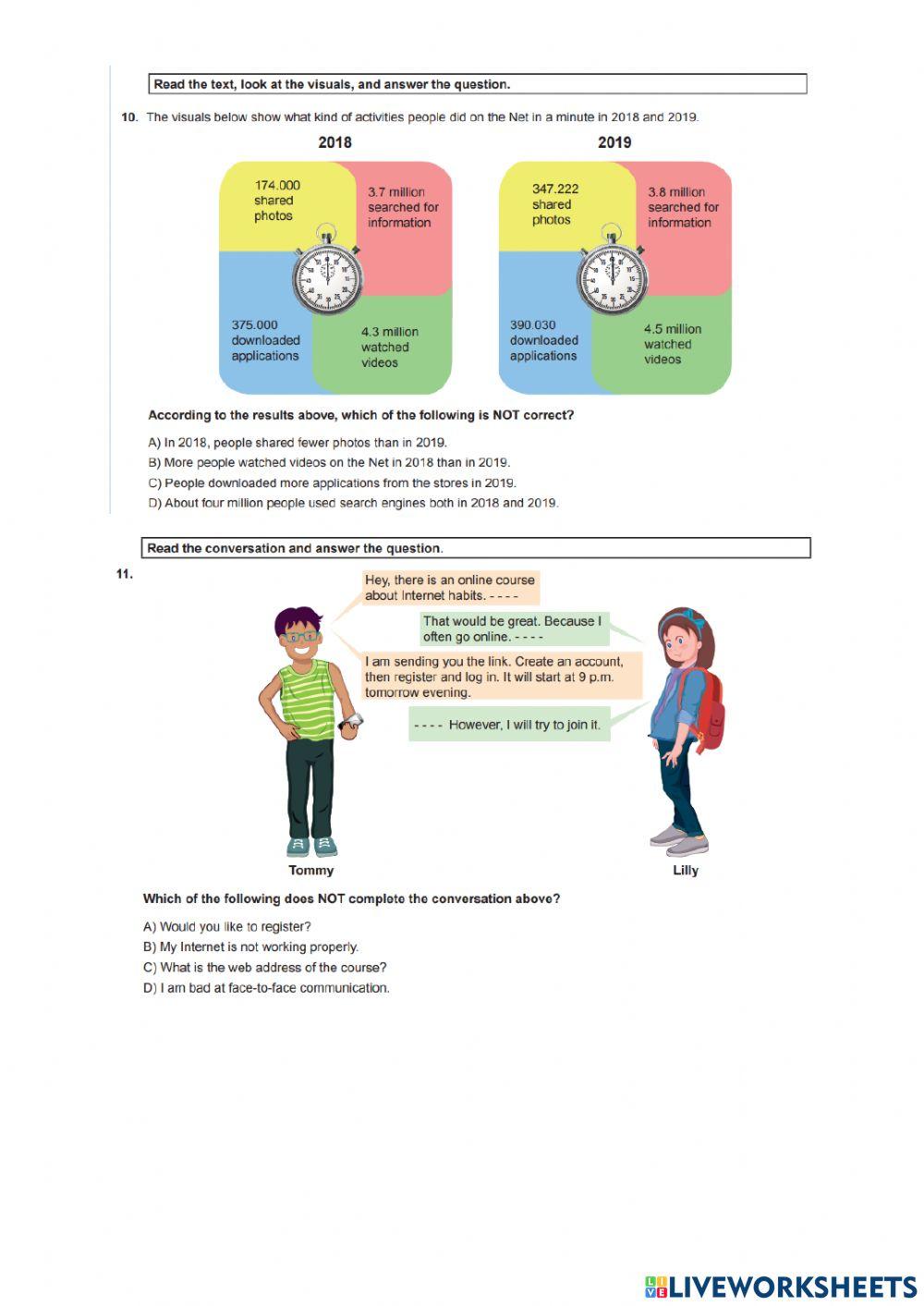 Read the text, look at the visuals, and answer the question.

10. The visuals below show what kind of activities people did on the Net in a minute in 2018 and 2019.

2018

174.000 shared photos

3.7 million searched for information

375.000 downloaded applications

4.3 million watched videos

2019

347.222 shared photos

3.8 million searched for information

390.030 downloaded applications

4.5 million watched videos

According to the results above, which of the following is NOT correct?

A) In 2018, people shared fewer photos than in 2019.
B) More people watched videos on the Net in 2018 than in 2019.
C) People downloaded more applications from the stores in 2019.
D) About four million people used search engines both in 2018 and 2019.

Read the conversation and answer the question.

11.

Hey, there is an online course about Internet habits. - - - -

That would be great. Because I often go online. - - - -

I am sending you the link. Create an account, then register and log in. It will start at 9 p.m. tomorrow evening.

- - - - However, I will try to join it.

Tommy

Lilly

Which of the following does NOT complete the conversation above?

A) Would you like to register?
B) My Internet is not working properly.
C) What is the web address of the course?
D) I am bad at face-to-face communication.

LIVEWORKSHEETS